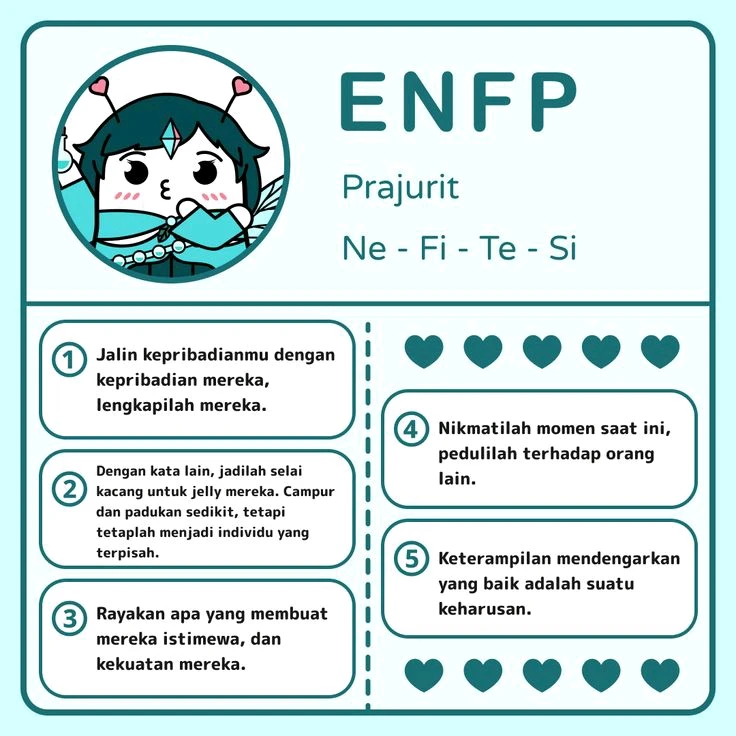 ENFP

Prajurit

Ne - Fi - Te - Si

1 Jalin kepribadianmu dengan kepribadian mereka, lengkapilah mereka.

2 Dengan kata lain, jadilah selai kacang untuk jelly mereka. Campur dan padukan sedikit, tetapi tetaplah menjadi individu yang terpisah.

3 Rayakan apa yang membuat mereka istimewa, dan kekuatan mereka.

4 Nikmatilah momen saat ini, pedulilah terhadap orang lain.

5 Keterampilan mendengarkan yang baik adalah suatu keharusan.